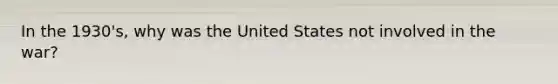 In the 1930's, why was the United States not involved in the war?